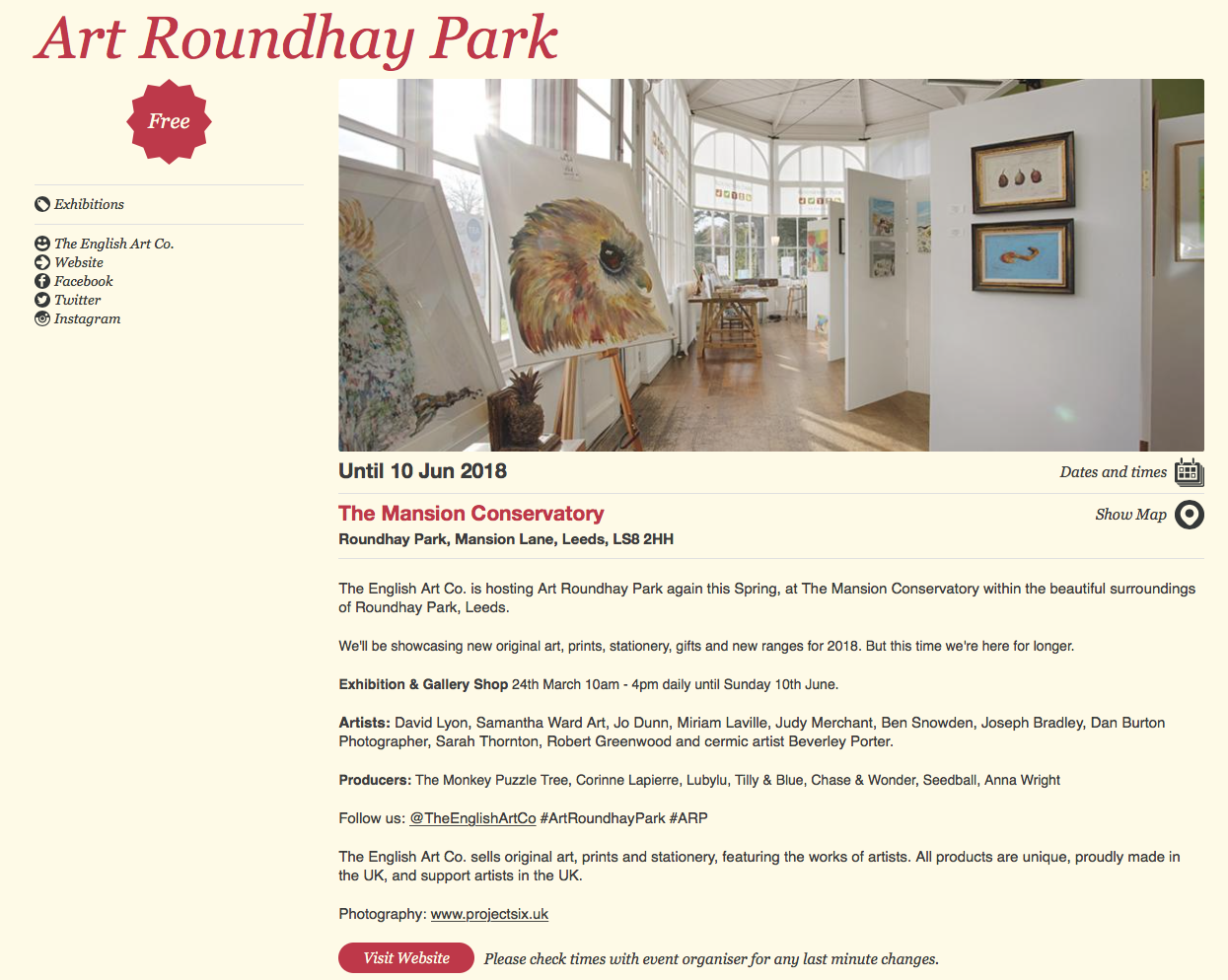 Art Roundhay Park

Free

Exhibitions

The English Art Co.
Website
Facebook
Twitter
Instagram

Until 10 Jun 2018

Dates and times

The Mansion Conservatory

Show Map

Roundhay Park, Mansion Lane, Leeds, LS8 2HH

The English Art Co. is hosting Art Roundhay Park again this Spring, at The Mansion Conservatory within the beautiful surroundings of Roundhay Park, Leeds.

We'll be showcasing new original art, prints, stationery, gifts and new ranges for 2018. But this time we're here for longer.

Exhibition & Gallery Shop 24th March 10am - 4pm daily until Sunday 10th June.

Artists: David Lyon, Samantha Ward Art, Jo Dunn, Miriam Laville, Judy Merchant, Ben Snowden, Joseph Bradley, Dan Burton Photographer, Sarah Thornton, Robert Greenwood and cermic artist Beverley Porter.

Producers: The Monkey Puzzle Tree, Corinne Lapierre, Lubylu, Tilly & Blue, Chase & Wonder, Seedball, Anna Wright

Follow us: @TheEnglishArtCo #ArtRoundhayPark #ARP

The English Art Co. sells original art, prints and stationery, featuring the works of artists. All products are unique, proudly made in the UK, and support artists in the UK.

Photography: www.projectsix.uk

Visit Website

Please check times with event organiser for any last minute changes.